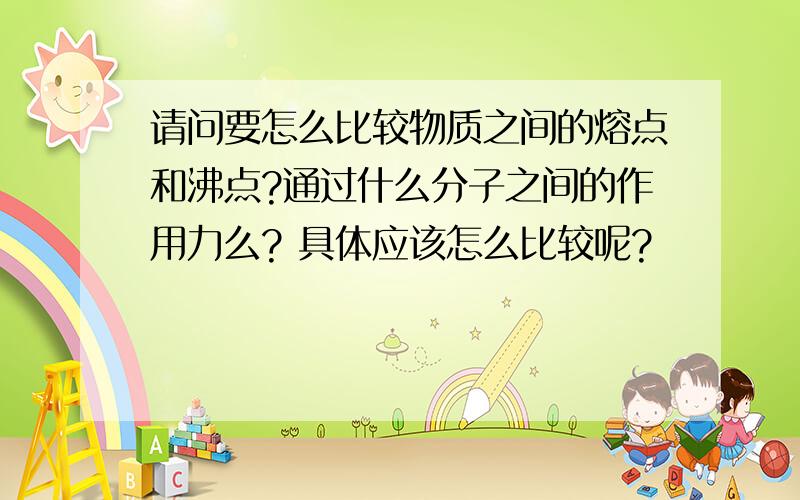 请问要怎么比较物质之间的熔点和沸点?通过什么分子之间的作用力么? 具体应该怎么比较呢?

A
B C